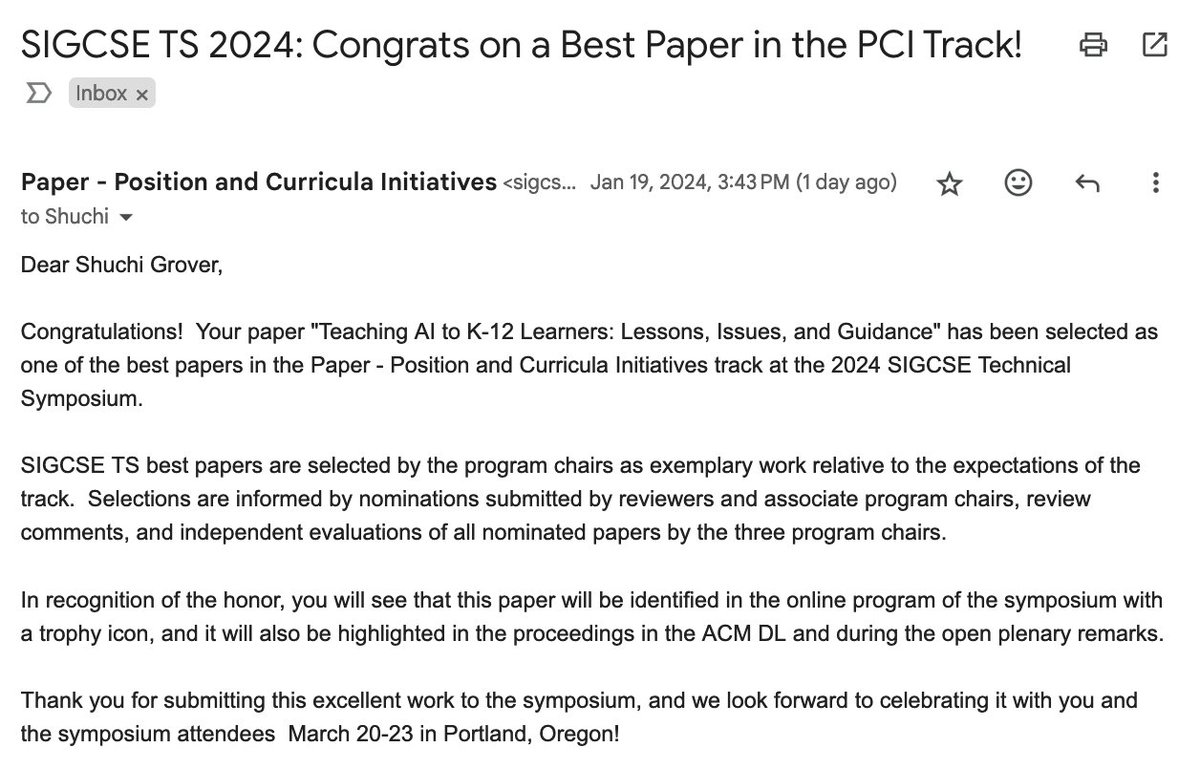 SIGCSE TS 2024: Congrats on a Best Paper in the PCI Track!

Inbox ×

Paper - Position and Curricula Initiatives <sigcs... Jan 19, 2024, 3:43 PM (1 day ago)
to Shuchi

Dear Shuchi Grover,

Congratulations! Your paper "Teaching AI to K-12 Learners: Lessons, Issues, and Guidance" has been selected as one of the best papers in the Paper - Position and Curricula Initiatives track at the 2024 SIGCSE Technical Symposium.

SIGCSE TS best papers are selected by the program chairs as exemplary work relative to the expectations of the track. Selections are informed by nominations submitted by reviewers and associate program chairs, review comments, and independent evaluations of all nominated papers by the three program chairs.

In recognition of the honor, you will see that this paper will be identified in the online program of the symposium with a trophy icon, and it will also be highlighted in the proceedings in the ACM DL and during the open plenary remarks.

Thank you for submitting this excellent work to the symposium, and we look forward to celebrating it with you and the symposium attendees March 20-23 in Portland, Oregon!